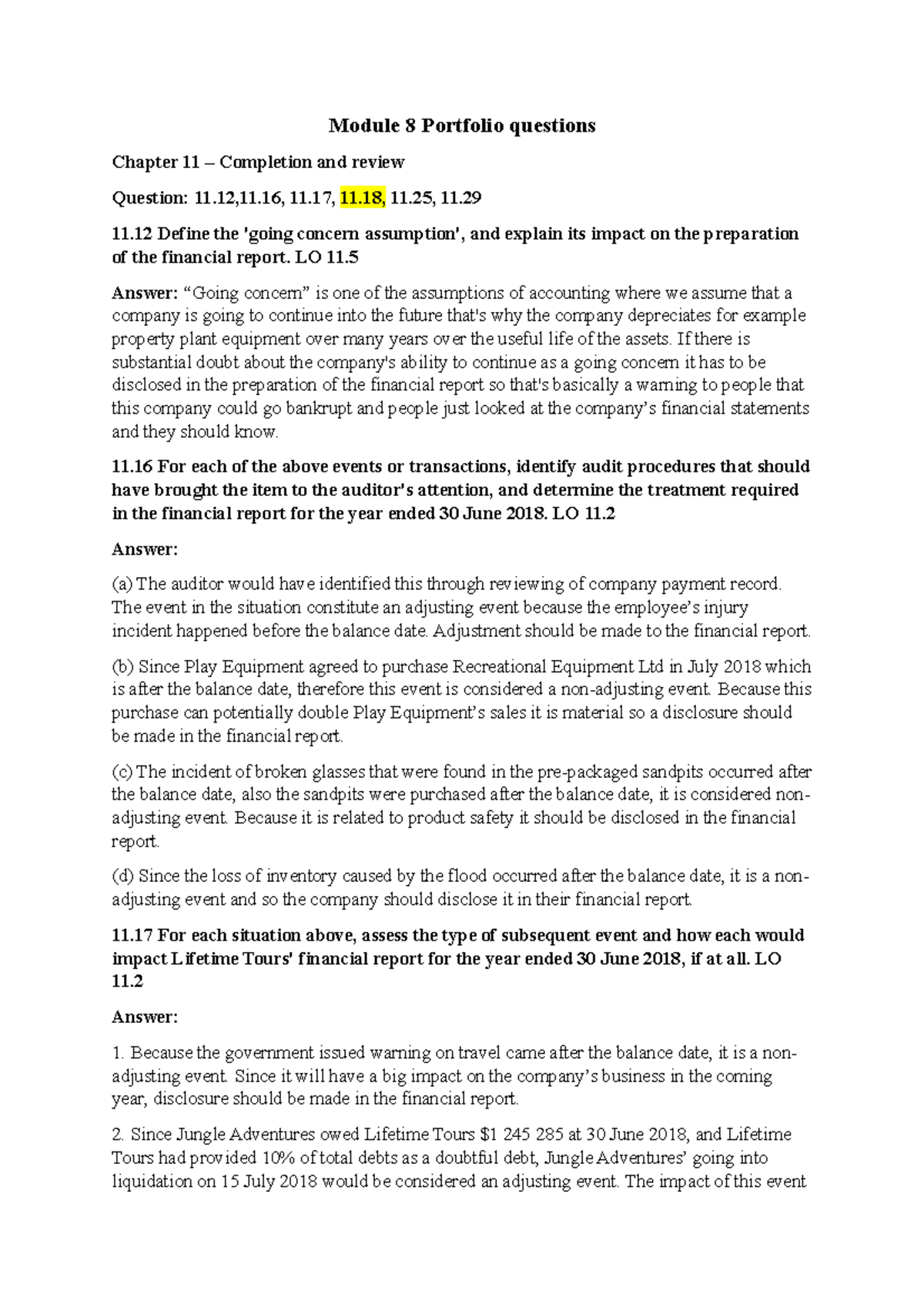 Module 8 Portfolio questions

Chapter 11 – Completion and review

Question: 11.12,11.16, 11.17, 11.18, 11.25, 11.29

11.12 Define the 'going concern assumption', and explain its impact on the preparation of the financial report. LO 11.5

Answer: "Going concern" is one of the assumptions of accounting where we assume that a company is going to continue into the future that's why the company depreciates for example property plant equipment over many years over the useful life of the assets. If there is substantial doubt about the company's ability to continue as a going concern it has to be disclosed in the preparation of the financial report so that's basically a warning to people that this company could go bankrupt and people just looked at the company's financial statements and they should know.

11.16 For each of the above events or transactions, identify audit procedures that should have brought the item to the auditor's attention, and determine the treatment required in the financial report for the year ended 30 June 2018. LO 11.2

Answer:

(a) The auditor would have identified this through reviewing of company payment record. The event in the situation constitute an adjusting event because the employee's injury incident happened before the balance date. Adjustment should be made to the financial report.

(b) Since Play Equipment agreed to purchase Recreational Equipment Ltd in July 2018 which is after the balance date, therefore this event is considered a non-adjusting event. Because this purchase can potentially double Play Equipment's sales it is material so a disclosure should be made in the financial report.

(c) The incident of broken glasses that were found in the pre-packaged sandpits occurred after the balance date, also the sandpits were purchased after the balance date, it is considered non-adjusting event. Because it is related to product safety it should be disclosed in the financial report.

(d) Since the loss of inventory caused by the flood occurred after the balance date, it is a non-adjusting event and so the company should disclose it in their financial report.

11.17 For each situation above, assess the type of subsequent event and how each would impact Lifetime Tours' financial report for the year ended 30 June 2018, if at all. LO 11.2

Answer:

1. Because the government issued warning on travel came after the balance date, it is a non-adjusting event. Since it will have a big impact on the company's business in the coming year, disclosure should be made in the financial report.

2. Since Jungle Adventures owed Lifetime Tours $1 245 285 at 30 June 2018, and Lifetime Tours had provided 10% of total debts as a doubtful debt, Jungle Adventures' going into liquidation on 15 July 2018 would be considered an adjusting event. The impact of this event